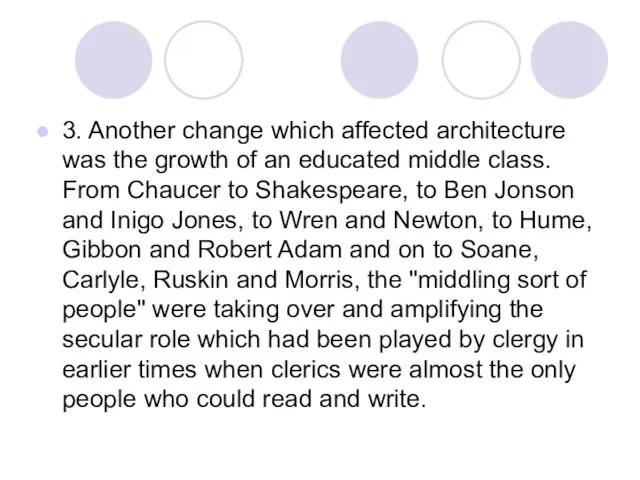 3. Another change which affected architecture was the growth of an educated middle class. From Chaucer to Shakespeare, to Ben Jonson and Inigo Jones, to Wren and Newton, to Hume, Gibbon and Robert Adam and on to Soane, Carlyle, Ruskin and Morris, the "middling sort of people" were taking over and amplifying the secular role which had been played by clergy in earlier times when clerics were almost the only people who could read and write.